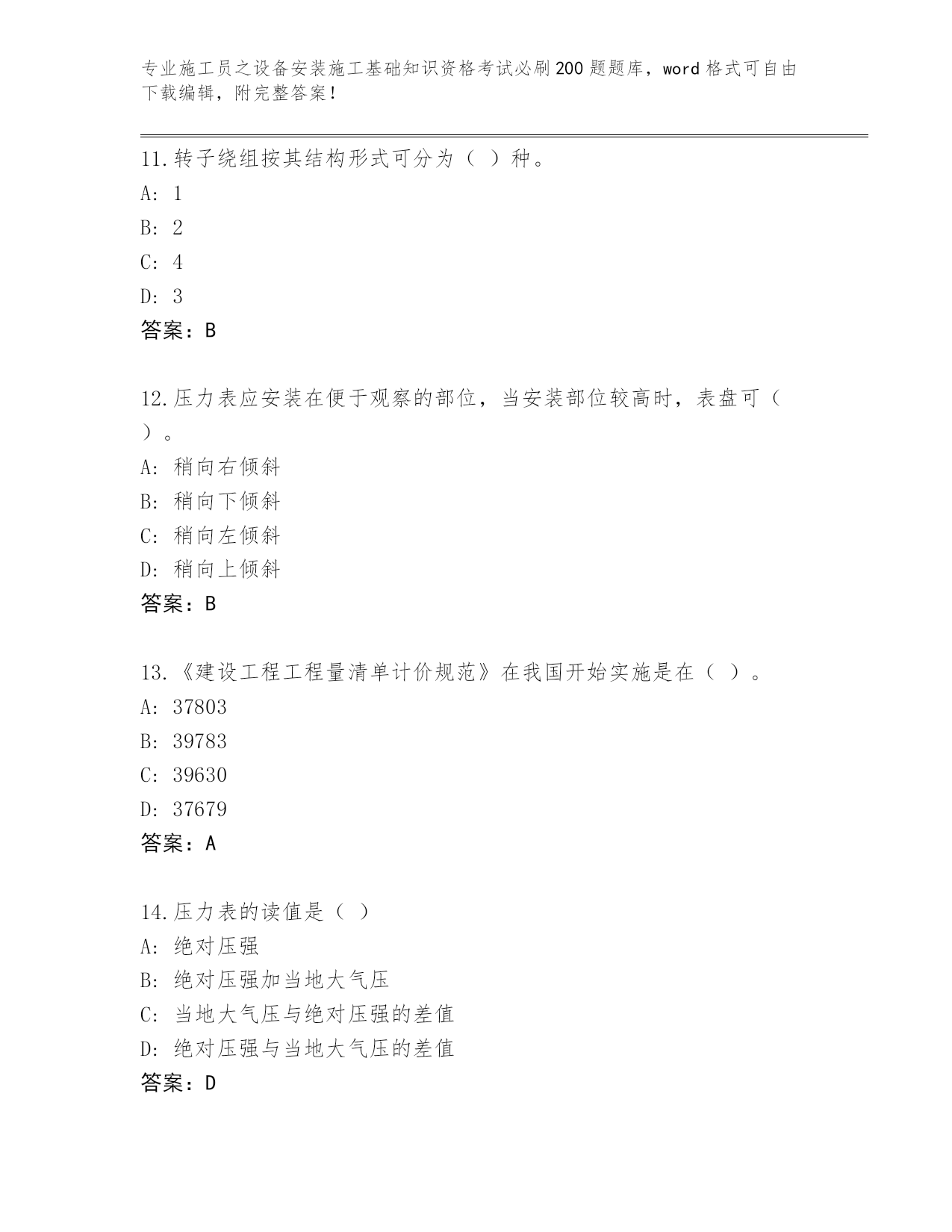 专业施工员之设备安装施工基础知识资格考试必刷200题题库，word格式可自由下载编辑，附完整答案！

11.转子绕组按其结构形式可分为（ ）种。
A: 1
B: 2
C: 4
D: 3
答案：B

12.压力表应安装在便于观察的部位，当安装部位较高时，表盘可（ ）。
A: 稍向右倾斜
B: 稍向下倾斜
C: 稍向左倾斜
D: 稍向上倾斜
答案：B

13.《建设工程工程量清单计价规范》在我国开始实施是在（ ）。
A: 37803
B: 39783
C: 39630
D: 37679
答案：A

14.压力表的读值是（ ）
A: 绝对压强
B: 绝对压强加当地大气压
C: 当地大气压与绝对压强的差值
D: 绝对压强与当地大气压的差值
答案：D